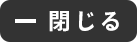 ー 閉じる